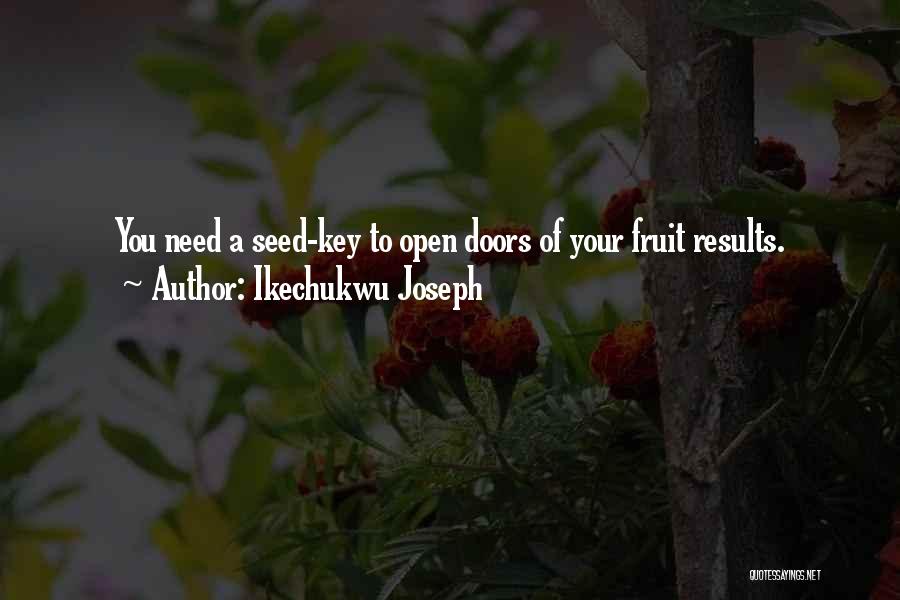 You need a seed-key to open doors of your fruit results.
~ Author: Ikechukwu Joseph

QUOTESSAYINGS.NET